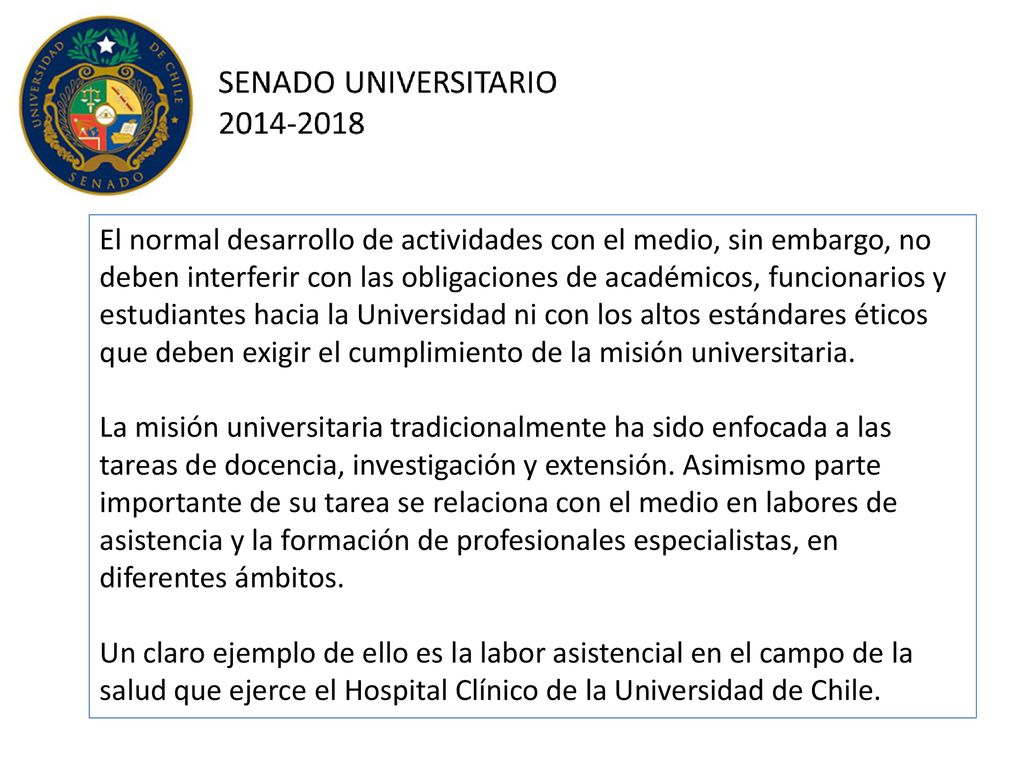 UNIVERSIDAD DE CHILE
SENADO

SENADO UNIVERSITARIO
2014-2018

El normal desarrollo de actividades con el medio, sin embargo, no deben interferir con las obligaciones de académicos, funcionarios y estudiantes hacia la Universidad ni con los altos estándares éticos que deben exigir el cumplimiento de la misión universitaria.

La misión universitaria tradicionalmente ha sido enfocada a las tareas de docencia, investigación y extensión. Asimismo parte importante de su tarea se relaciona con el medio en labores de asistencia y la formación de profesionales especialistas, en diferentes ámbitos.

Un claro ejemplo de ello es la labor asistencial en el campo de la salud que ejerce el Hospital Clínico de la Universidad de Chile.